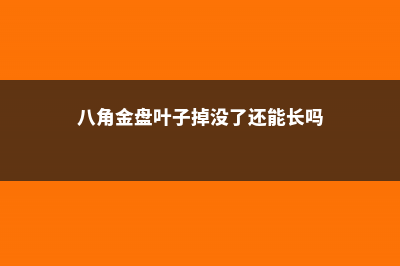 八角金盘叶子掉没了还能长吗